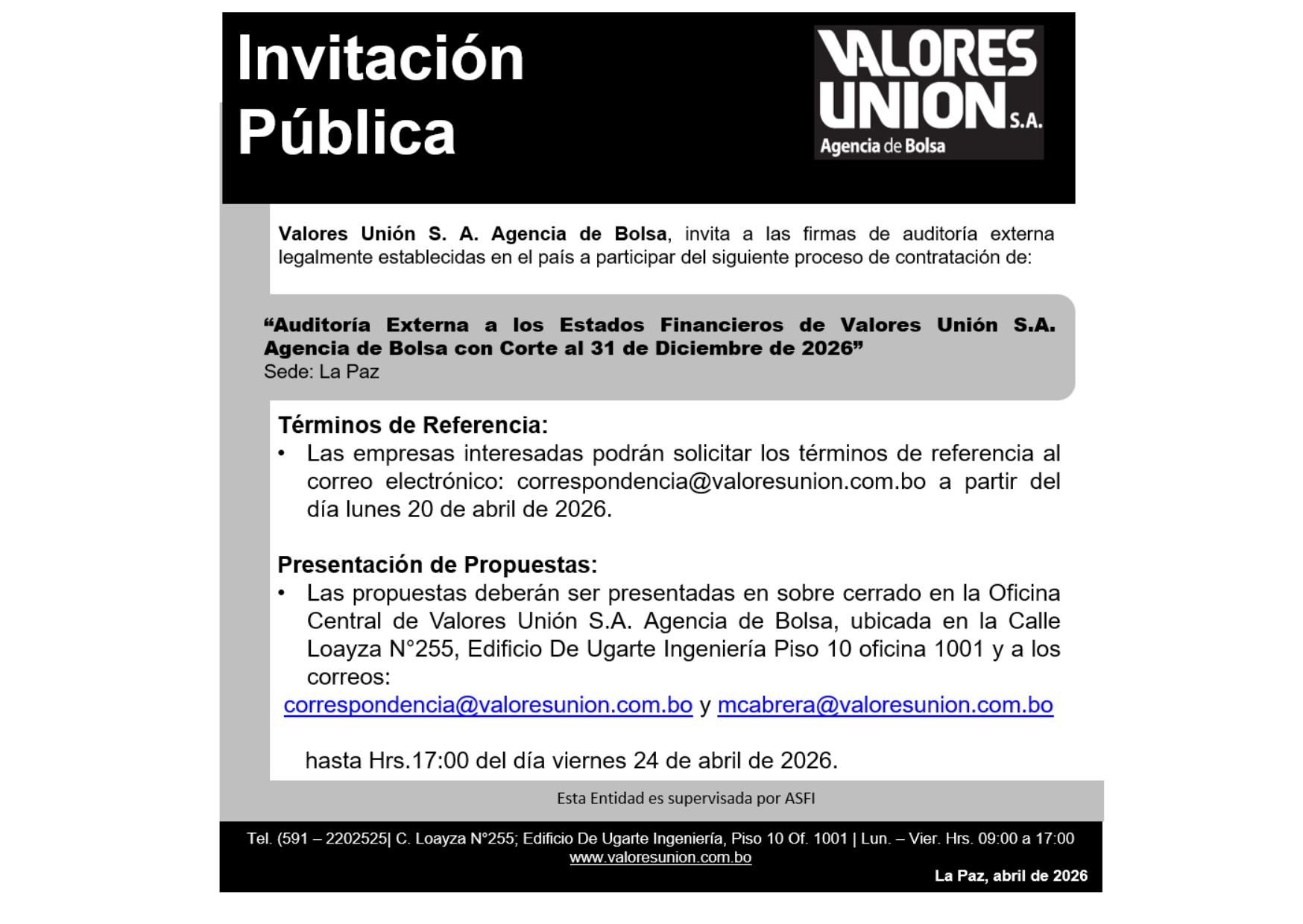 Invitación Pública

VALORES UNION S.A.
Agencia de Bolsa

Valores Unión S. A. Agencia de Bolsa, invita a las firmas de auditoría externa legalmente establecidas en el país a participar del siguiente proceso de contratación de:

“Auditoría Externa a los Estados Financieros de Valores Unión S.A. Agencia de Bolsa con Corte al 31 de Diciembre de 2026”
Sede: La Paz

Términos de Referencia:
• Las empresas interesadas podrán solicitar los términos de referencia al correo electrónico: correspondencia@valoresunion.com.bo a partir del día lunes 20 de abril de 2026.

Presentación de Propuestas:
• Las propuestas deberán ser presentadas en sobre cerrado en la Oficina Central de Valores Unión S.A. Agencia de Bolsa, ubicada en la Calle Loayza N°255, Edificio De Ugarte Ingeniería Piso 10 oficina 1001 y a los correos:
correspondencia@valoresunion.com.bo y mcabrera@valoresunion.com.bo

hasta Hrs.17:00 del día viernes 24 de abril de 2026.

Esta Entidad es supervisada por ASFI

Tel. (591 – 2202525| C. Loayza N°255; Edificio De Ugarte Ingeniería, Piso 10 Of. 1001 | Lun. – Vier. Hrs. 09:00 a 17:00
www.valoresunion.com.bo
La Paz, abril de 2026